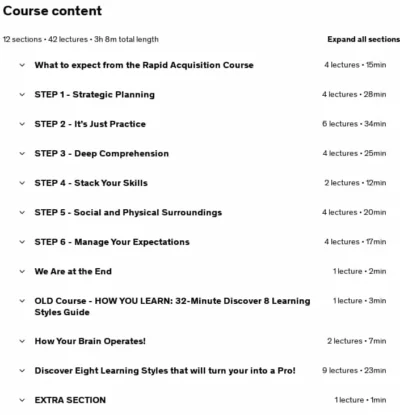 Course content

12 sections • 42 lectures • 3h 8m total length

Expand all sections

What to expect from the Rapid Acquisition Course 4 lectures • 15min

STEP 1 - Strategic Planning 4 lectures • 28min

STEP 2 - It's Just Practice 6 lectures • 34min

STEP 3 - Deep Comprehension 4 lectures • 25min

STEP 4 - Stack Your Skills 2 lectures • 12min

STEP 5 - Social and Physical Surroundings 4 lectures • 20min

STEP 6 - Manage Your Expectations 4 lectures • 17min

We Are at the End 1 lecture • 2min

OLD Course - HOW YOU LEARN: 32-Minute Discover 8 Learning Styles Guide 1 lecture • 3min

How Your Brain Operates! 2 lectures • 7min

Discover Eight Learning Styles that will turn your into a Pro! 9 lectures • 23min

EXTRA SECTION 1 lecture • 1min